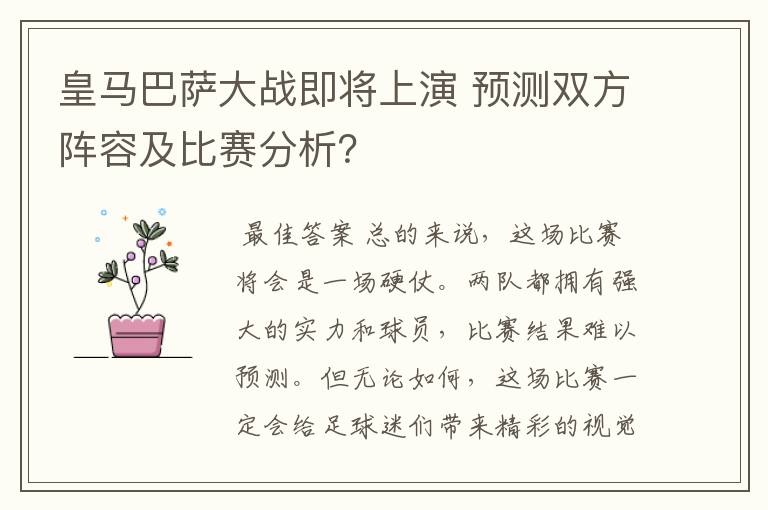 皇马巴萨大战即将上演 预测双方阵容及比赛分析？

最佳答案 总的来说，这场比赛将会是一场硬仗。两队都拥有强大的实力和球员，比赛结果难以预测。但无论如何，这场比赛一定会给足球迷们带来精彩的视觉